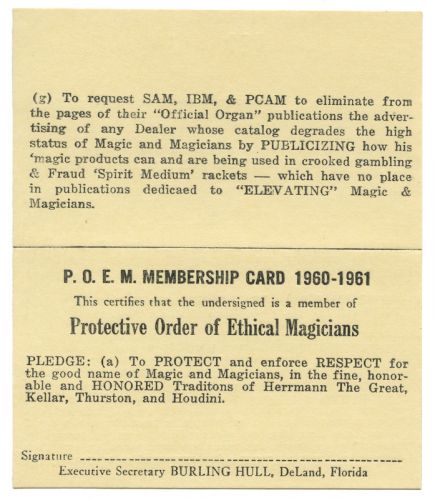 (g) To request SAM, IBM, & PCAM to eliminate from the pages of their "Official Organ" publications the advertising of any Dealer whose catalog degrades the high status of Magic and Magicians by PUBLICIZING how his 'magic products can and are being used in crooked gambling & Fraud 'Spirit Medium' rackets — which have no place in publications dedicaed to "ELEVATING" Magic & Magicians.

P. O. E. M. MEMBERSHIP CARD 1960-1961

This certifies that the undersigned is a member of

Protective Order of Ethical Magicians

PLEDGE: (a) To PROTECT and enforce RESPECT for the good name of Magic and Magicians, in the fine, honorable and HONORED Traditons of Herrmann The Great, Kellar, Thurston, and Houdini.

Signature ------------------------------------------------

Executive Secretary BURLING HULL, DeLand, Florida